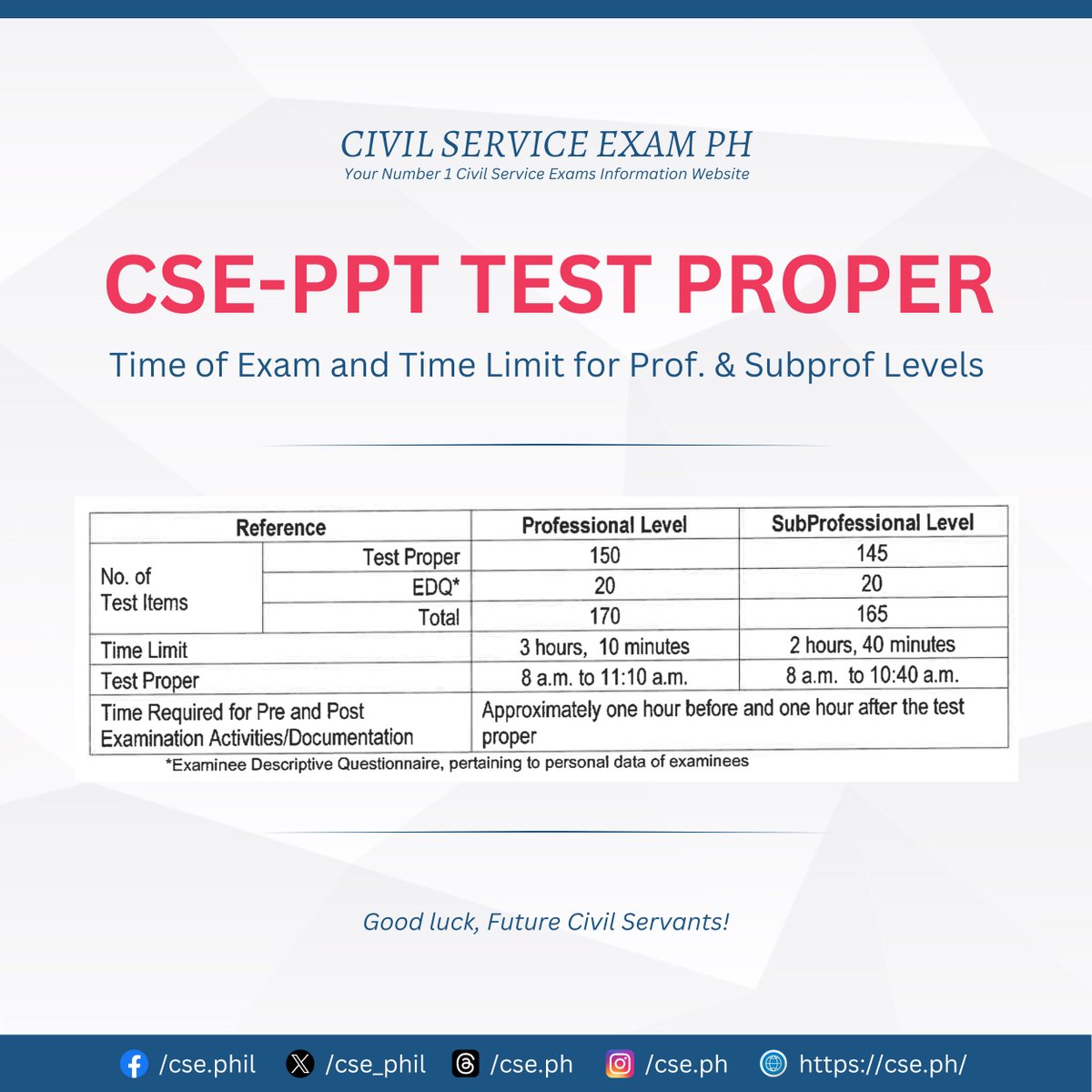 CIVIL SERVICE EXAM PH
Your Number 1 Civil Service Exams Information Website

CSE-PPT TEST PROPER

Time of Exam and Time Limit for Prof. & Subprof Levels

| Reference | | Professional Level | SubProfessional Level |
|---|---|---|---|
| No. of Test Items | Test Proper | 150 | 145 |
| | EDQ* | 20 | 20 |
| | Total | 170 | 165 |
| Time Limit | | 3 hours, 10 minutes | 2 hours, 40 minutes |
| Test Proper | | 8 a.m. to 11:10 a.m. | 8 a.m. to 10:40 a.m. |
| Time Required for Pre and Post Examination Activities/Documentation | | Approximately one hour before and one hour after the test proper | |

*Examinee Descriptive Questionnaire, pertaining to personal data of examinees

Good luck, Future Civil Servants!

/cse.phil /cse_phil /cse.ph /cse.ph https://cse.ph/